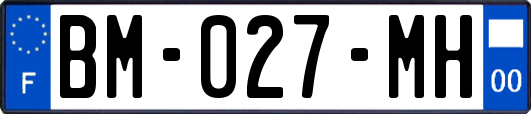 F
BM-027-MH
00